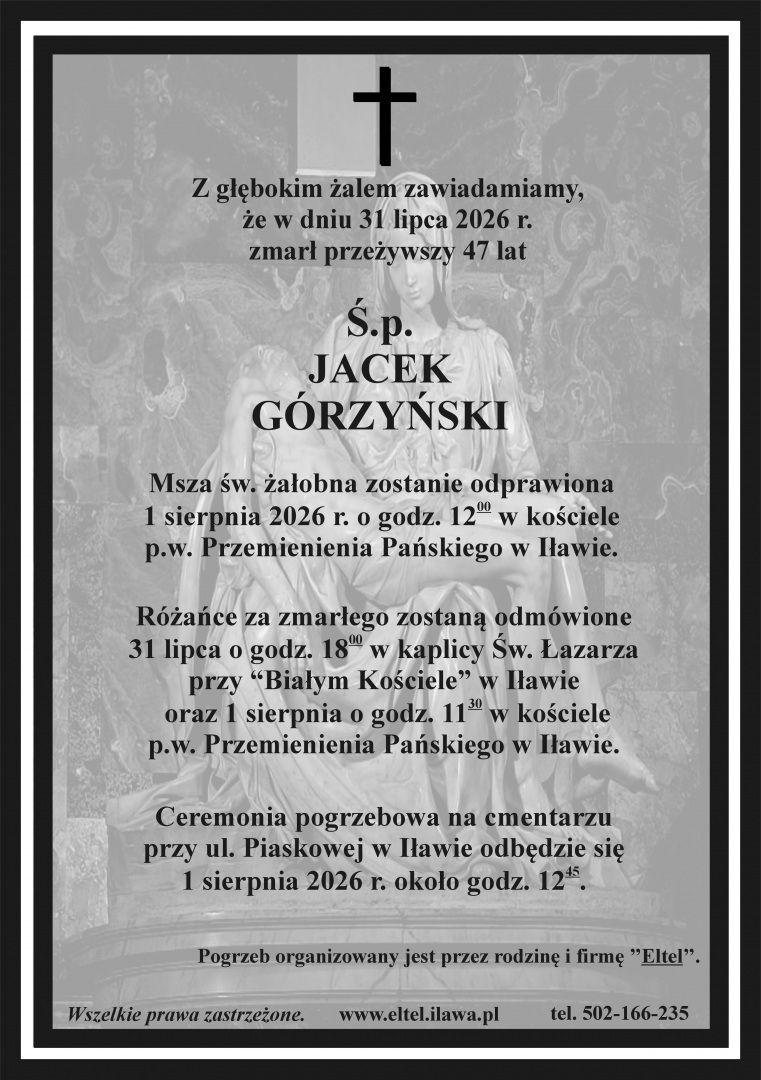 Z głębokim żalem zawiadamiamy, że w dniu 31 lipca 2026 r. zmarł przeżywszy 47 lat

Ś.p.
JACEK
GÓRZYŃSKI

Msza św. żałobna zostanie odprawiona 1 sierpnia 2026 r. o godz. $12^{00}$ w kościele p.w. Przemienienia Pańskiego w Iławie.

Różańce za zmarłego zostaną odmówione 31 lipca o godz. $18^{00}$ w kaplicy Św. Łazarza przy “Białym Kościele” w Iławie oraz 1 sierpnia o godz. $11^{30}$ w kościele p.w. Przemienienia Pańskiego w Iławie.

Ceremonia pogrzebowa na cmentarzu przy ul. Piaskowej w Iławie odbędzie się 1 sierpnia 2026 r. około godz. $12^{45}$.

Pogrzeb organizowany jest przez rodzinę i firmę ”Eltel”.

Wszelkie prawa zastrzeżone. www.eltel.ilawa.pl tel. 502-166-235